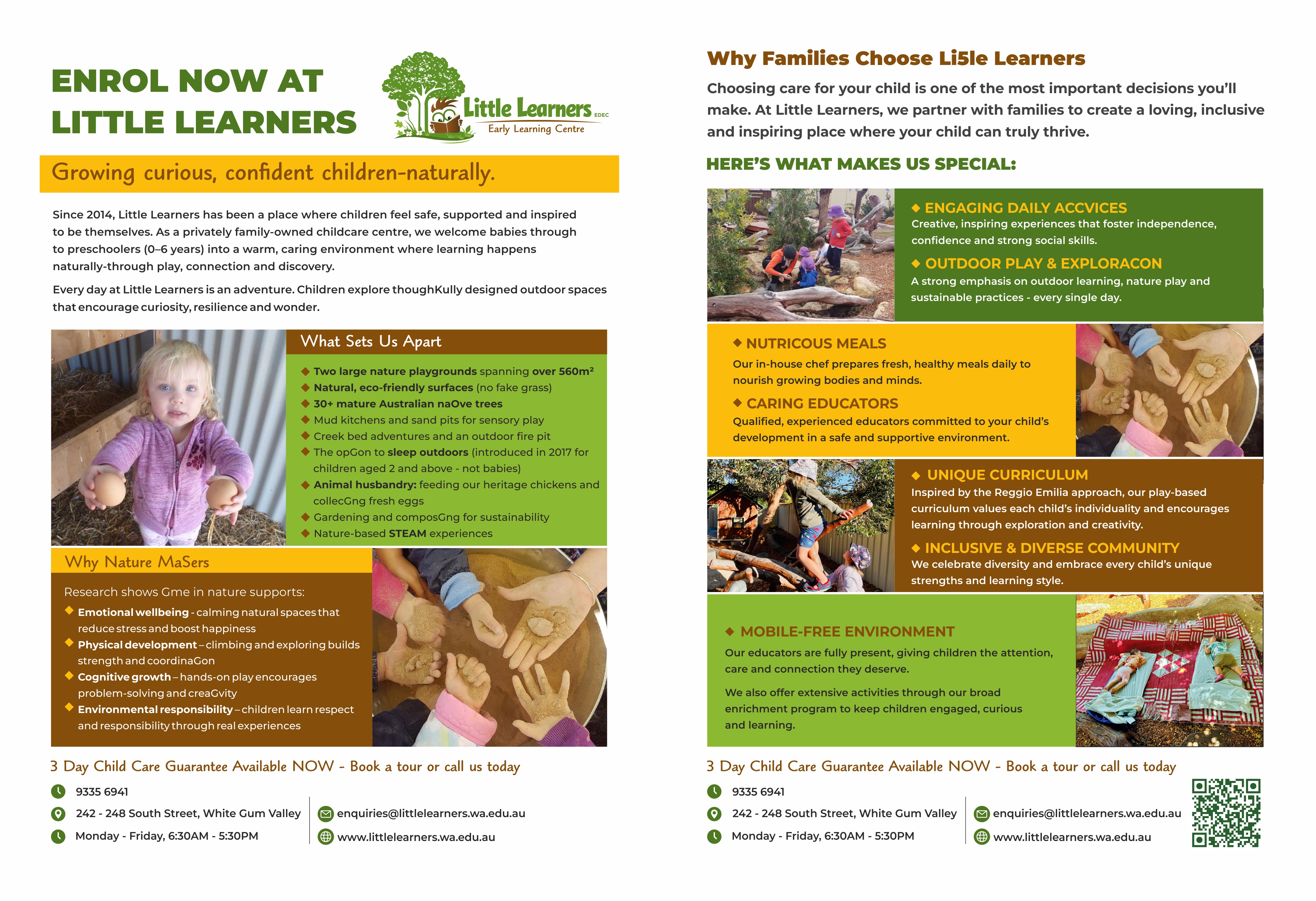 ENROL NOW AT LITTLE LEARNERS

Little Learners EDEC
Early Learning Centre

Growing curious, confident children-naturally.

Since 2014, Little Learners has been a place where children feel safe, supported and inspired to be themselves. As a privately family-owned childcare centre, we welcome babies through to preschoolers (0–6 years) into a warm, caring environment where learning happens naturally-through play, connection and discovery.

Every day at Little Learners is an adventure. Children explore thoughKully designed outdoor spaces that encourage curiosity, resilience and wonder.

What Sets Us Apart

◆ Two large nature playgrounds spanning over 560m²
◆ Natural, eco-friendly surfaces (no fake grass)
◆ 30+ mature Australian naOve trees
◆ Mud kitchens and sand pits for sensory play
◆ Creek bed adventures and an outdoor fire pit
◆ The opGon to sleep outdoors (introduced in 2017 for children aged 2 and above - not babies)
◆ Animal husbandry: feeding our heritage chickens and collecGng fresh eggs
◆ Gardening and composGng for sustainability
◆ Nature-based STEAM experiences

Why Nature MaSers

Research shows Gme in nature supports:
◆ Emotional wellbeing - calming natural spaces that reduce stress and boost happiness
◆ Physical development – climbing and exploring builds strength and coordinaGon
◆ Cognitive growth – hands-on play encourages problem-solving and creaGvity
◆ Environmental responsibility – children learn respect and responsibility through real experiences

3 Day Child Care Guarantee Available NOW - Book a tour or call us today

9335 6941
242 - 248 South Street, White Gum Valley
Monday - Friday, 6:30AM - 5:30PM
enquiries@littlelearners.wa.edu.au
www.littlelearners.wa.edu.au

Why Families Choose Li5le Learners

Choosing care for your child is one of the most important decisions you'll make. At Little Learners, we partner with families to create a loving, inclusive and inspiring place where your child can truly thrive.

HERE'S WHAT MAKES US SPECIAL:

◆ ENGAGING DAILY ACCVICES
Creative, inspiring experiences that foster independence, confidence and strong social skills.

◆ OUTDOOR PLAY & EXPLORACON
A strong emphasis on outdoor learning, nature play and sustainable practices - every single day.

◆ NUTRICOUS MEALS
Our in-house chef prepares fresh, healthy meals daily to nourish growing bodies and minds.

◆ CARING EDUCATORS
Qualified, experienced educators committed to your child's development in a safe and supportive environment.

◆ UNIQUE CURRICULUM
Inspired by the Reggio Emilia approach, our play-based curriculum values each child's individuality and encourages learning through exploration and creativity.

◆ INCLUSIVE & DIVERSE COMMUNITY
We celebrate diversity and embrace every child's unique strengths and learning style.

◆ MOBILE-FREE ENVIRONMENT
Our educators are fully present, giving children the attention, care and connection they deserve.

We also offer extensive activities through our broad enrichment program to keep children engaged, curious and learning.

3 Day Child Care Guarantee Available NOW - Book a tour or call us today

9335 6941
242 - 248 South Street, White Gum Valley
Monday - Friday, 6:30AM - 5:30PM
enquiries@littlelearners.wa.edu.au
www.littlelearners.wa.edu.au